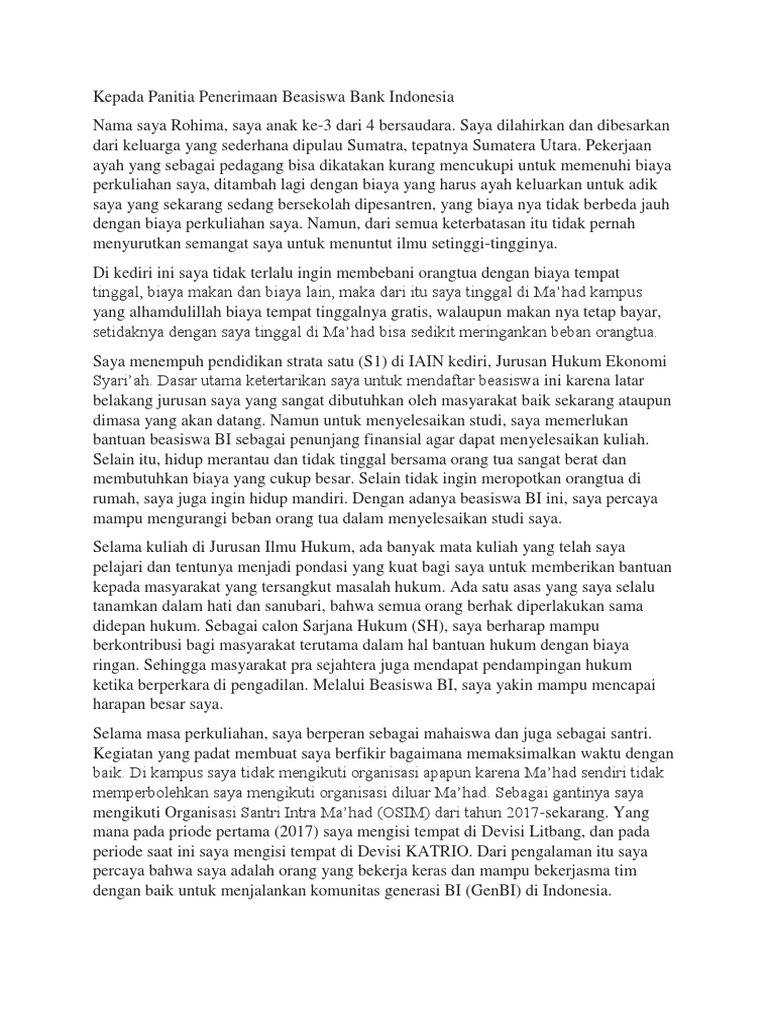 Kepada Panitia Penerimaan Beasiswa Bank Indonesia

Nama saya Rohima, saya anak ke-3 dari 4 bersaudara. Saya dilahirkan dan dibesarkan dari keluarga yang sederhana dipulau Sumatra, tepatnya Sumatera Utara. Pekerjaan ayah yang sebagai pedagang bisa dikatakan kurang mencukupi untuk memenuhi biaya perkuliahan saya, ditambah lagi dengan biaya yang harus ayah keluarkan untuk adik saya yang sekarang sedang bersekolah dipesantren, yang biaya nya tidak berbeda jauh dengan biaya perkuliahan saya. Namun, dari semua keterbatasan itu tidak pernah menyurutkan semangat saya untuk menuntut ilmu setinggi-tingginya.

Di kediri ini saya tidak terlalu ingin membebani orangtua dengan biaya tempat tinggal, biaya makan dan biaya lain, maka dari itu saya tinggal di Ma'had kampus yang alhamdulillah biaya tempat tinggalnya gratis, walaupun makan nya tetap bayar, setidaknya dengan saya tinggal di Ma'had bisa sedikit meringankan beban orangtua.

Saya menempuh pendidikan strata satu (S1) di IAIN kediri, Jurusan Hukum Ekonomi Syari'ah. Dasar utama ketertarikan saya untuk mendaftar beasiswa ini karena latar belakang jurusan saya yang sangat dibutuhkan oleh masyarakat baik sekarang ataupun dimasa yang akan datang. Namun untuk menyelesaikan studi, saya memerlukan bantuan beasiswa BI sebagai penunjang finansial agar dapat menyelesaikan kuliah. Selain itu, hidup merantau dan tidak tinggal bersama orang tua sangat berat dan membutuhkan biaya yang cukup besar. Selain tidak ingin meropotkan orangtua di rumah, saya juga ingin hidup mandiri. Dengan adanya beasiswa BI ini, saya percaya mampu mengurangi beban orang tua dalam menyelesaikan studi saya.

Selama kuliah di Jurusan Ilmu Hukum, ada banyak mata kuliah yang telah saya pelajari dan tentunya menjadi pondasi yang kuat bagi saya untuk memberikan bantuan kepada masyarakat yang tersangkut masalah hukum. Ada satu asas yang saya selalu tanamkan dalam hati dan sanubari, bahwa semua orang berhak diperlakukan sama didepan hukum. Sebagai calon Sarjana Hukum (SH), saya berharap mampu berkontribusi bagi masyarakat terutama dalam hal bantuan hukum dengan biaya ringan. Sehingga masyarakat pra sejahtera juga mendapat pendampingan hukum ketika berperkara di pengadilan. Melalui Beasiswa BI, saya yakin mampu mencapai harapan besar saya.

Selama masa perkuliahan, saya berperan sebagai mahaiswa dan juga sebagai santri. Kegiatan yang padat membuat saya berfikir bagaimana memaksimalkan waktu dengan baik. Di kampus saya tidak mengikuti organisasi apapun karena Ma'had sendiri tidak memperbolehkan saya mengikuti organisasi diluar Ma'had. Sebagai gantinya saya mengikuti Organisasi Santri Intra Ma'had (OSIM) dari tahun 2017-sekarang. Yang mana pada priode pertama (2017) saya mengisi tempat di Devisi Litbang, dan pada periode saat ini saya mengisi tempat di Devisi KATRIO. Dari pengalaman itu saya percaya bahwa saya adalah orang yang bekerja keras dan mampu bekerjasma tim dengan baik untuk menjalankan komunitas generasi BI (GenBI) di Indonesia.